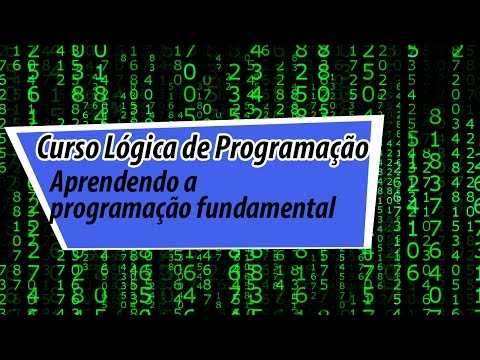 Curso Lógica de Programação

Aprendendo a programação fundamental